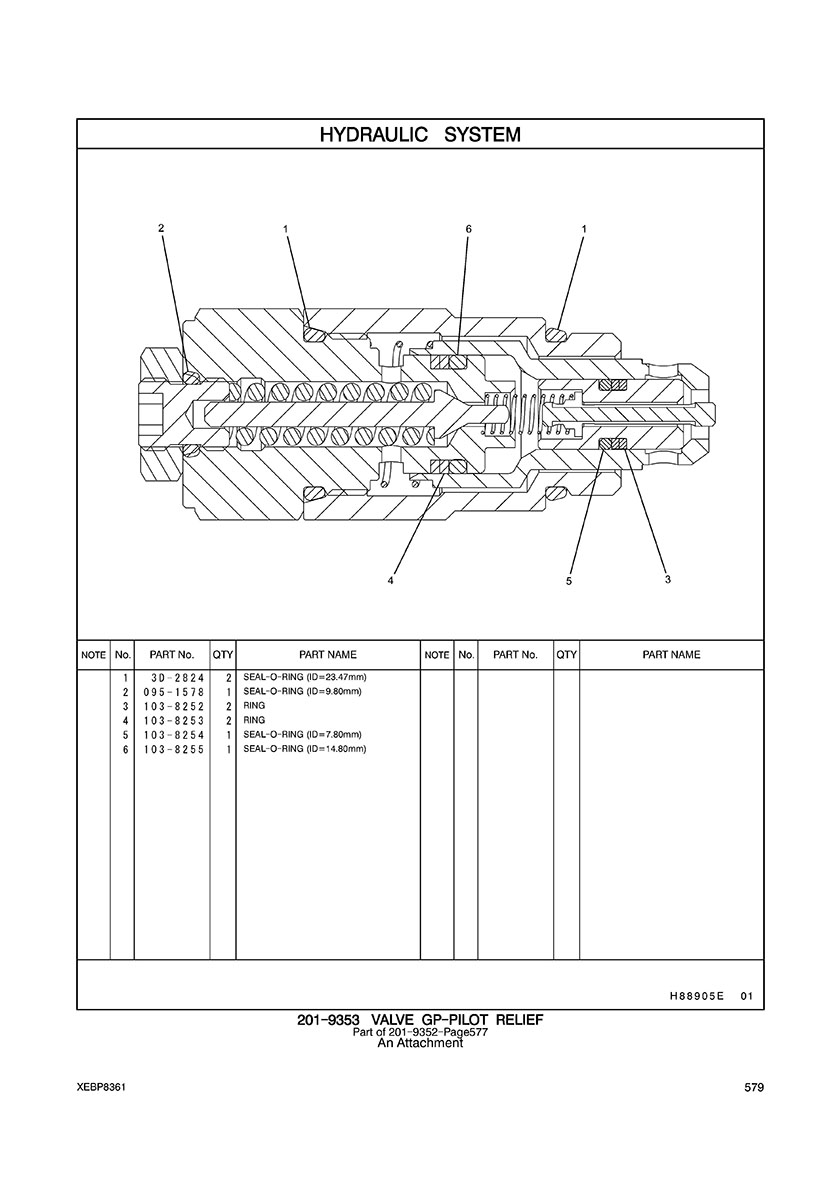 HYDRAULIC SYSTEM

2
1
6
1
4
5
3

| NOTE | No. | PART No. | QTY | PART NAME | NOTE | No. | PART No. | QTY | PART NAME |
|---|---|---|---|---|---|---|---|---|---|
| | 1 | 3D-2824 | 2 | SEAL-O-RING (ID=23.47mm) | | | | | |
| | 2 | 095-1578 | 1 | SEAL-O-RING (ID=9.80mm) | | | | | |
| | 3 | 103-8252 | 2 | RING | | | | | |
| | 4 | 103-8253 | 2 | RING | | | | | |
| | 5 | 103-8254 | 1 | SEAL-O-RING (ID=7.80mm) | | | | | |
| | 6 | 103-8255 | 1 | SEAL-O-RING (ID=14.80mm) | | | | | |

H88905E 01

201-9353 VALVE GP-PILOT RELIEF
Part of 201-9352-Page577
An Attachment

XEBP8361

579